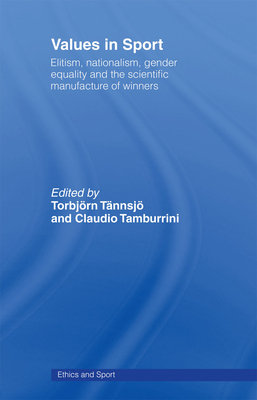 Values in Sport

Elitism, nationalism, gender equality and the scientific manufacture of winners

Edited by
Torbjörn Tännsjö
and Claudio Tamburrini

Ethics and Sport